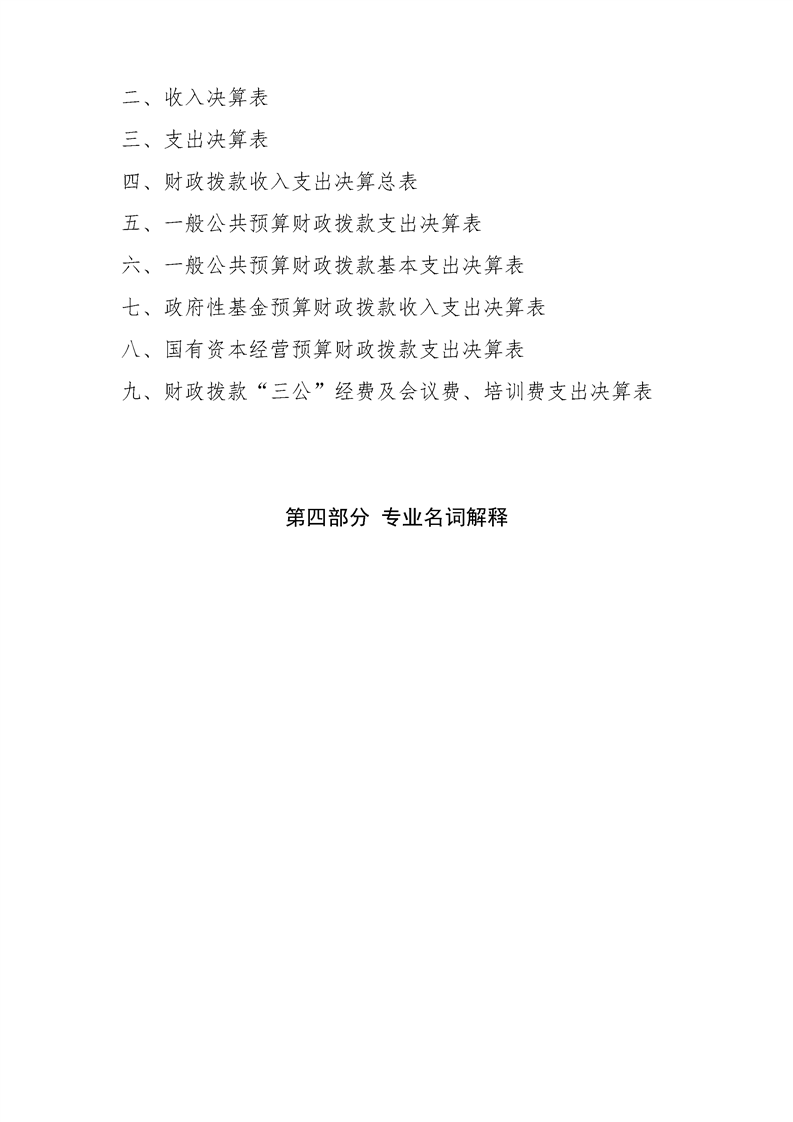 二、收入决算表

三、支出决算表

四、财政拨款收入支出决算总表

五、一般公共预算财政拨款支出决算表

六、一般公共预算财政拨款基本支出决算表

七、政府性基金预算财政拨款收入支出决算表

八、国有资本经营预算财政拨款支出决算表

九、财政拨款“三公”经费及会议费、培训费支出决算表

第四部分 专业名词解释